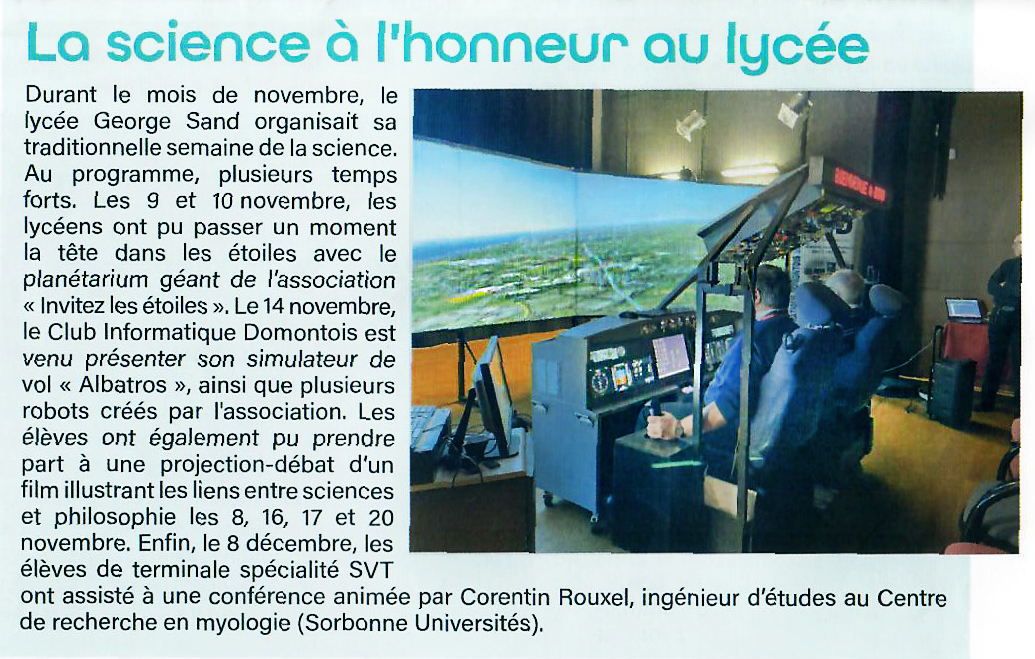 La science à l'honneur au lycée

Durant le mois de novembre, le lycée George Sand organisait sa traditionnelle semaine de la science. Au programme, plusieurs temps forts. Les 9 et 10 novembre, les lycéens ont pu passer un moment la tête dans les étoiles avec le planétarium géant de l'association « Invitez les étoiles ». Le 14 novembre, le Club Informatique Domontois est venu présenter son simulateur de vol « Albatros », ainsi que plusieurs robots créés par l'association. Les élèves ont également pu prendre part à une projection-débat d'un film illustrant les liens entre sciences et philosophie les 8, 16, 17 et 20 novembre. Enfin, le 8 décembre, les élèves de terminale spécialité SVT ont assisté à une conférence animée par Corentin Rouxel, ingénieur d'études au Centre de recherche en myologie (Sorbonne Universités).